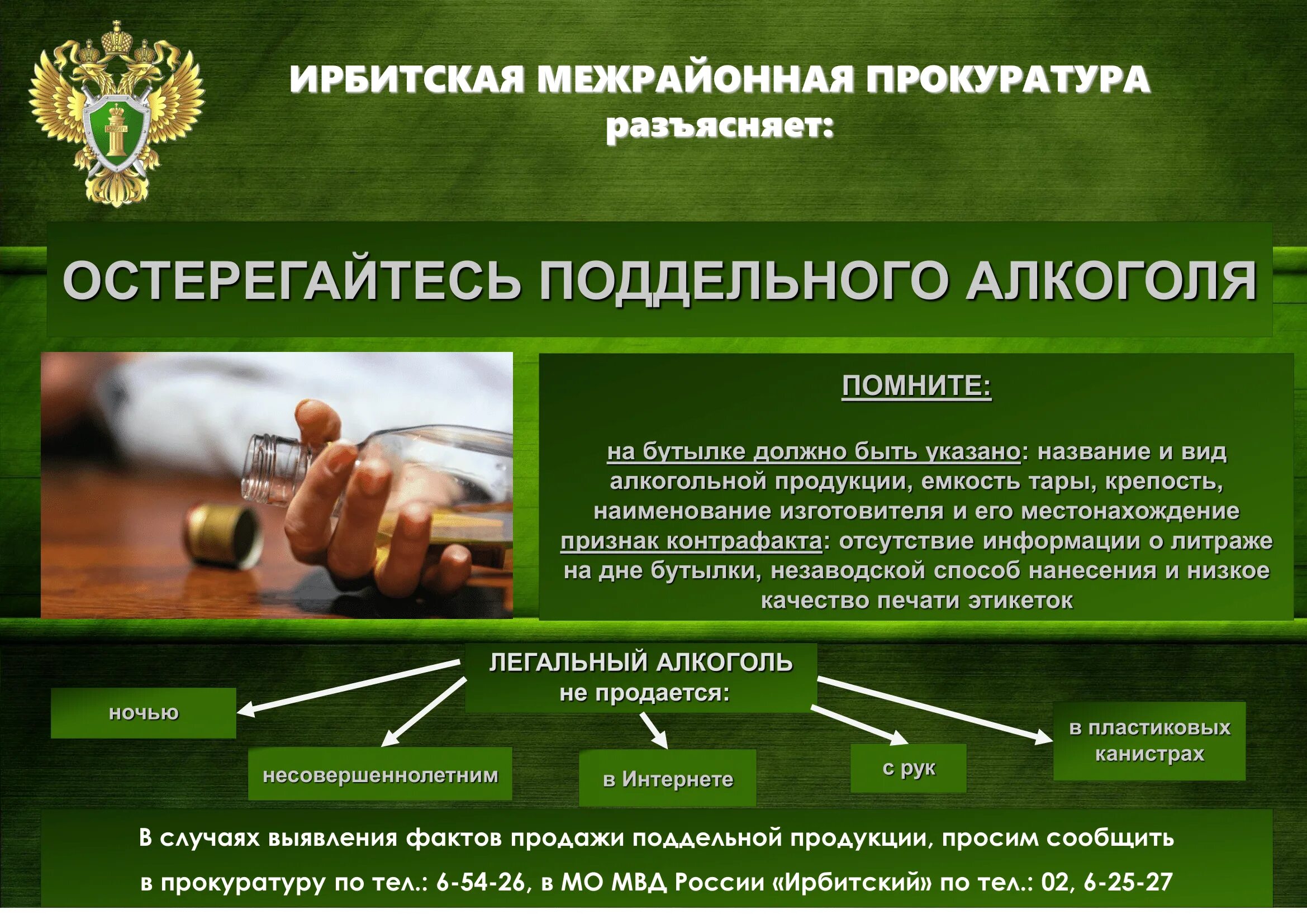 ИРБИТСКАЯ МЕЖРАЙОННАЯ ПРОКУРАТУРА
разъясняет:

ОСТЕРЕГАЙТЕСЬ ПОДДЕЛЬНОГО АЛКОГОЛЯ

ПОМНИТЕ:

на бутылке должно быть указано: название и вид алкогольной продукции, емкость тары, крепость, наименование изготовителя и его местонахождение
признак контрафакта: отсутствие информации о литраже на дне бутылки, незаводской способ нанесения и низкое качество печати этикеток

ЛЕГАЛЬНЫЙ АЛКОГОЛЬ не продается:

ночью

несовершеннолетним

в Интернете

с рук

в пластиковых канистрах

В случаях выявления фактов продажи поддельной продукции, просим сообщить в прокуратуру по тел.: 6-54-26, в МО МВД России «Ирбитский» по тел.: 02, 6-25-27